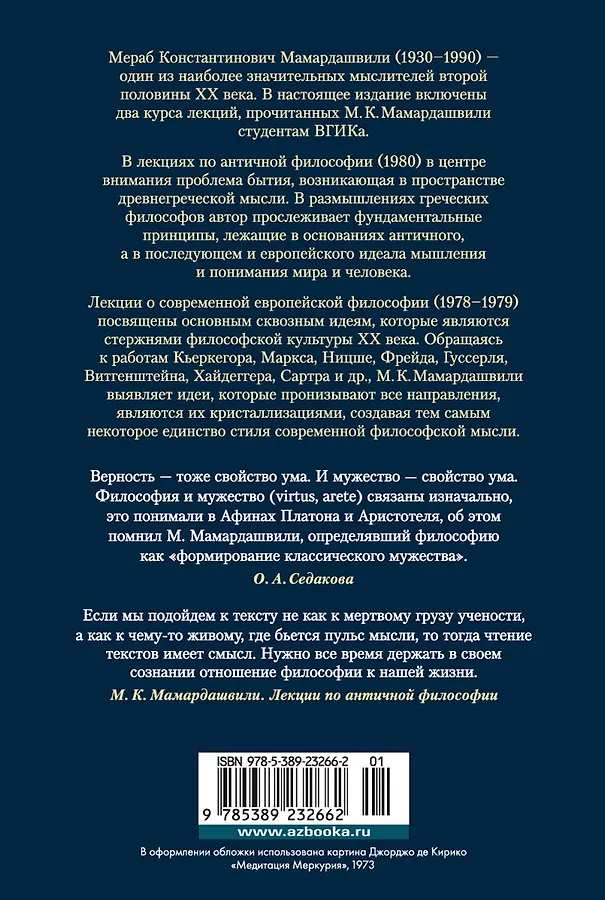 Мераб Константинович Мамардашвили (1930–1990) — один из наиболее значительных мыслителей второй половины XX века. В настоящее издание включены два курса лекций, прочитанных М. К. Мамардашвили студентам ВГИКа.

В лекциях по античной философии (1980) в центре внимания проблема бытия, возникающая в пространстве древнегреческой мысли. В размышлениях греческих философов автор прослеживает фундаментальные принципы, лежащие в основаниях античного, а в последующем и европейского идеала мышления и понимания мира и человека.

Лекции о современной европейской философии (1978–1979) посвящены основным сквозным идеям, которые являются стержнями философской культуры XX века. Обращаясь к работам Кьеркегора, Маркса, Ницше, Фрейда, Гуссерля, Витгенштейна, Хайдеггера, Сартра и др., М. К. Мамардашвили выявляет идеи, которые пронизывают все направления, являются их кристаллизациями, создавая тем самым некоторое единство стиля современной философской мысли.

Верность — тоже свойство ума. И мужество — свойство ума. Философия и мужество (virtus, arete) связаны изначально, это понимали в Афинах Платона и Аристотеля, об этом помнил М. Мамардашвили, определявший философию как «формирование классического мужества».

О. А. Седакова

Если мы подойдем к тексту не как к мертвому грузу учености, а как к чему-то живому, где бьется пульс мысли, то тогда чтение текстов имеет смысл. Нужно все время держать в своем сознании отношение философии к нашей жизни.

М. К. Мамардашвили. Лекции по античной философии

ISBN 978-5-389-23266-2 01

9 785389 232662

www.azbooka.ru

В оформлении обложки использована картина Джорджо де Кирико «Медитация Меркурия», 1973